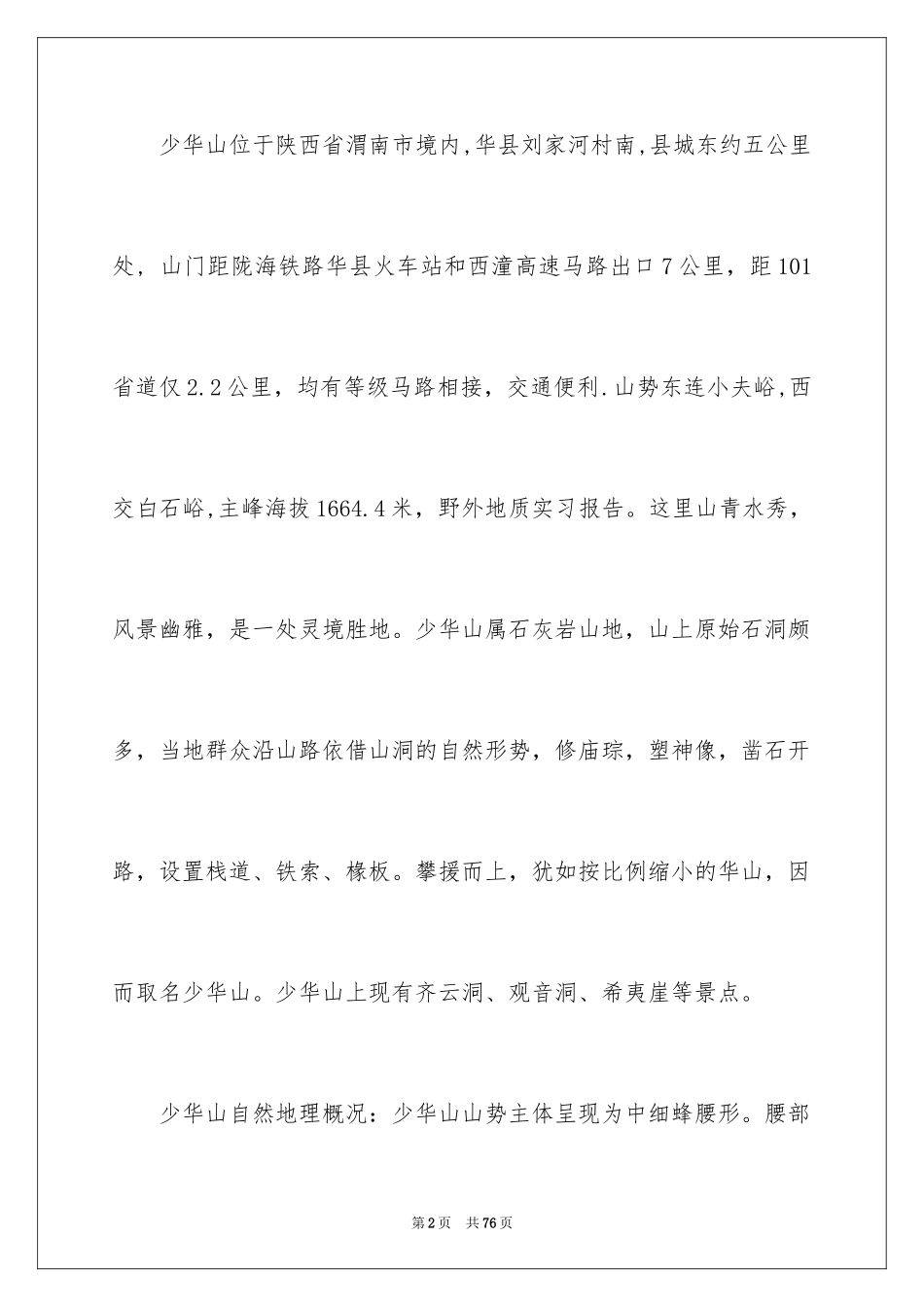 少华山位于陕西省渭南市境内,华县刘家河村南,县城东约五公里处，山门距陇海铁路华县火车站和西潼高速马路出口7公里，距101省道仅2.2公里，均有等级马路相接，交通便利.山势东连小夫峪,西交白石峪,主峰海拔1664.4米，野外地质实习报告。这里山青水秀，风景幽雅，是一处灵境胜地。少华山属石灰岩山地，山上原始石洞颇多，当地群众沿山路依借山洞的自然形势，修庙琮，塑神像，凿石开路，设置栈道、铁索、椽板。攀援而上，犹如按比例缩小的华山，因而取名少华山。少华山上现有齐云洞、观音洞、希夷崖等景点。

少华山自然地理概况：少华山山势主体呈现为中细蜂腰形。腰部

第2页 共76页